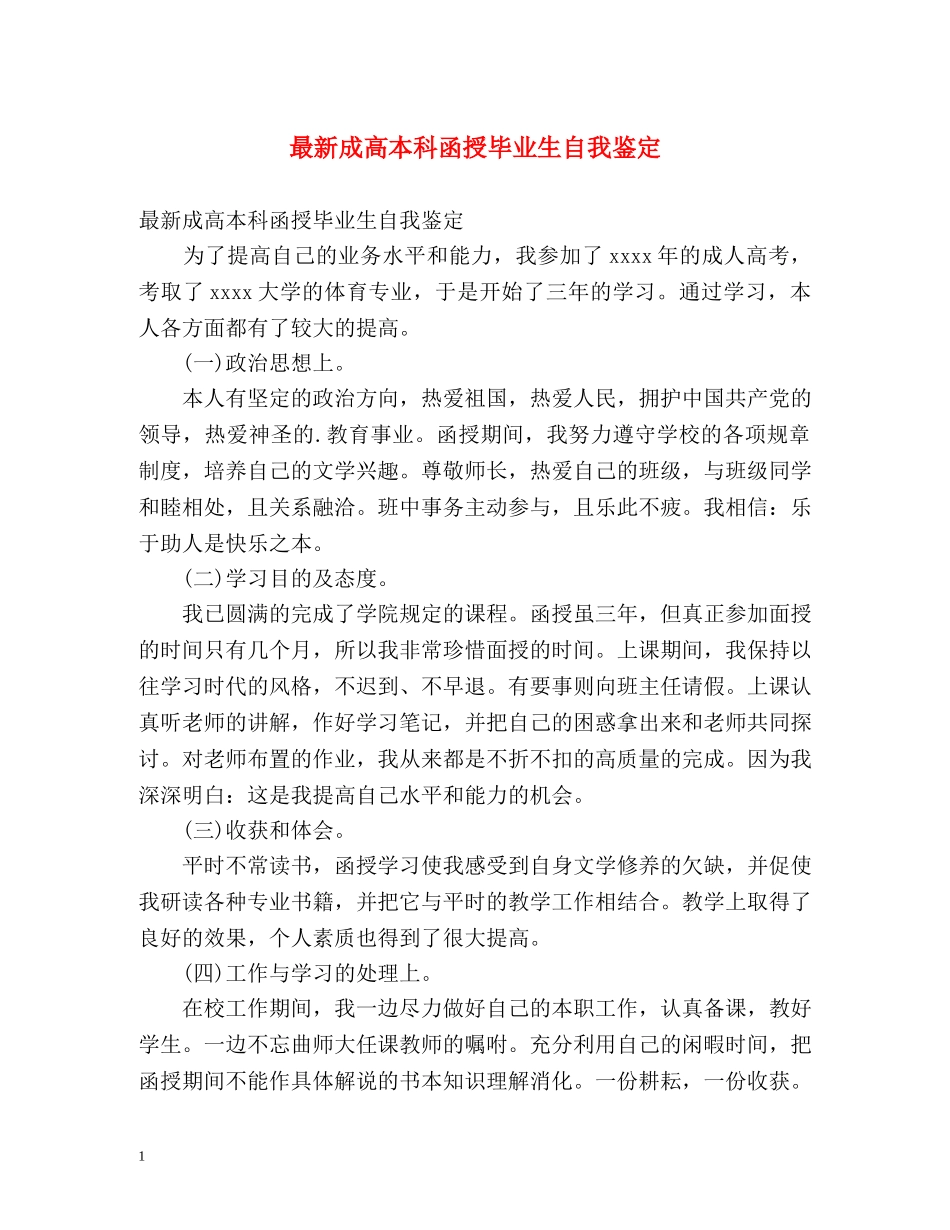 最新成高本科函授毕业生自我鉴定

最新成高本科函授毕业生自我鉴定

为了提高自己的业务水平和能力，我参加了xxxx年的成人高考，考取了xxxx大学的体育专业，于是开始了三年的学习。通过学习，本人各方面都有了较大的提高。

(一)政治思想上。

本人有坚定的政治方向，热爱祖国，热爱人民，拥护中国共产党的领导，热爱神圣的.教育事业。函授期间，我努力遵守学校的各项规章制度，培养自己的文学兴趣。尊敬师长，热爱自己的班级，与班级同学和睦相处，且关系融洽。班中事务主动参与，且乐此不疲。我相信：乐于助人是快乐之本。

(二)学习目的及态度。

我已圆满的完成了学院规定的课程。函授虽三年，但真正参加面授的时间只有几个月，所以我非常珍惜面授的时间。上课期间，我保持以往学习时代的风格，不迟到、不早退。有要事则向班主任请假。上课认真听老师的讲解，作好学习笔记，并把自己的困惑拿出来和老师共同探讨。对老师布置的作业，我从来都是不折不扣的高质量的完成。因为我深深明白：这是我提高自己水平和能力的机会。

(三)收获和体会。

平时不常读书，函授学习使我感受到自身文学修养的欠缺，并促使我研读各种专业书籍，并把它与平时的教学工作相结合。教学上取得了良好的效果，个人素质也得到了很大提高。

(四)工作与学习的处理上。

在校工作期间，我一边尽力做好自己的本职工作，认真备课，教好学生。一边不忘曲师大任课教师的嘱咐。充分利用自己的闲暇时间，把函授期间不能作具体解说的书本知识理解消化。一份耕耘，一份收获。

1